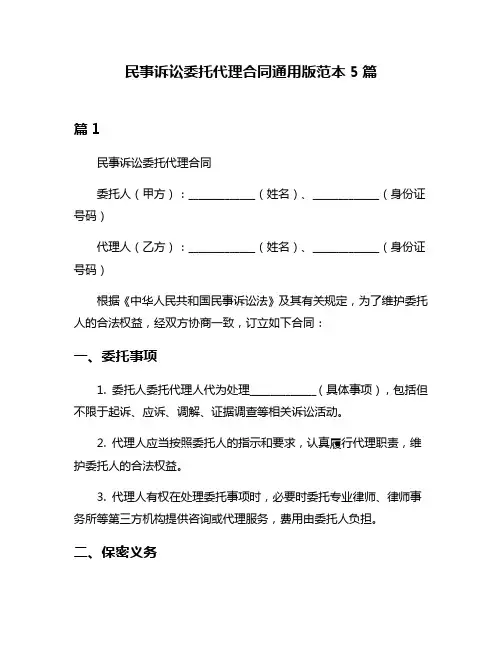 民事诉讼委托代理合同通用版范本 5 篇

篇 1

民事诉讼委托代理合同

委托人（甲方）：____________（姓名）、____________（身份证号码）

代理人（乙方）：____________（姓名）、____________（身份证号码）

根据《中华人民共和国民事诉讼法》及其有关规定，为了维护委托人的合法权益，经双方协商一致，订立如下合同：

一、委托事项

1. 委托人委托代理人代为处理____________（具体事项），包括但不限于起诉、应诉、调解、证据调查等相关诉讼活动。

2. 代理人应当按照委托人的指示和要求，认真履行代理职责，维护委托人的合法权益。

3. 代理人有权在处理委托事项时，必要时委托专业律师、律师事务所等第三方机构提供咨询或代理服务，费用由委托人负担。

二、保密义务